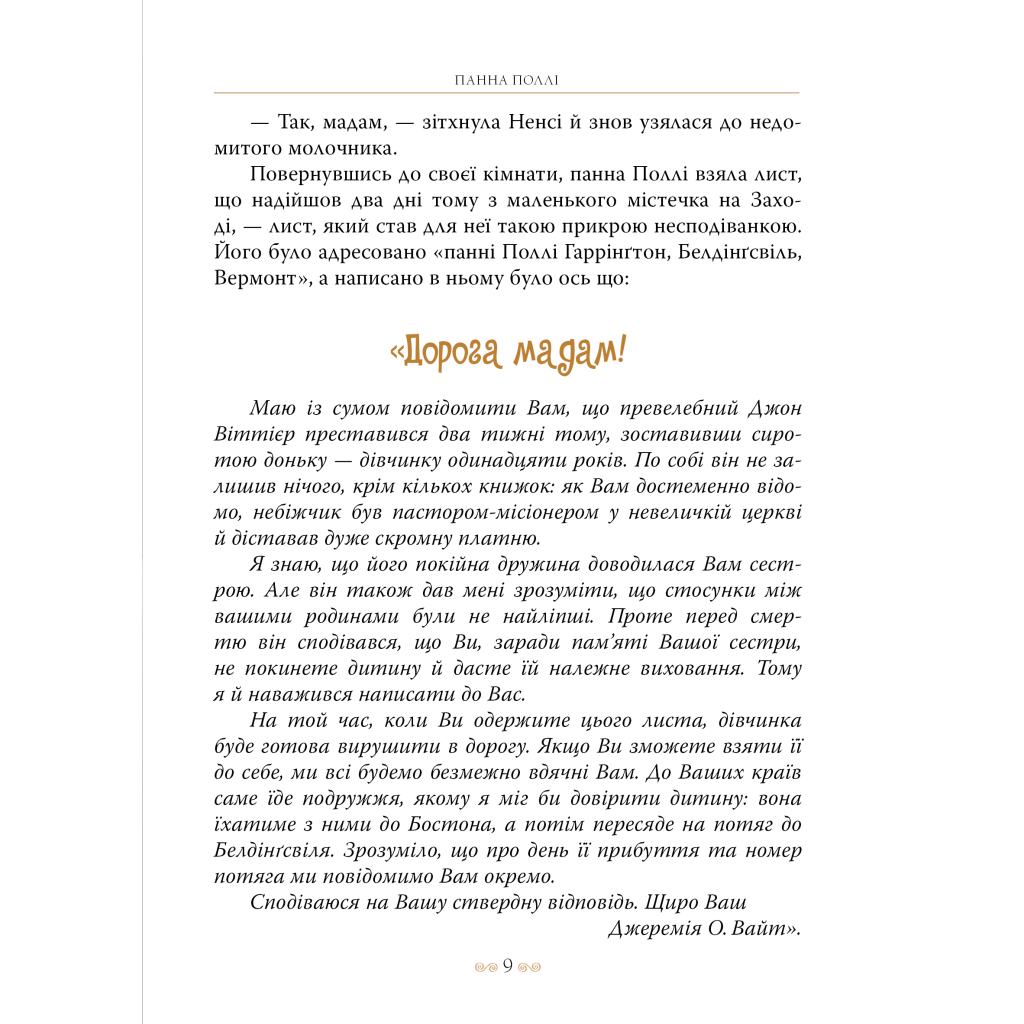 ПАННА ПОЛЛІ

— Так, мадам, — зітхнула Ненсі й знов узялася до недомитого молочника.

Повернувшись до своєї кімнати, панна Поллі взяла лист, що надійшов два дні тому з маленького містечка на Заході, — лист, який став для неї такою прикрою несподіванкою. Його було адресовано «панні Поллі Гаррінґтон, Белдінґсвіль, Вермонт», а написано в ньому було ось що:

«Дорога мадам!

Маю із сумом повідомити Вам, що превелебний Джон Віттієр преставився два тижні тому, зоставивши сиротою доньку — дівчинку одинадцяти років. По собі він не залишив нічого, крім кількох книжок: як Вам достеменно відомо, небіжчик був пастором-місіонером у невеличкій церкві й діставав дуже скромну платню.

Я знаю, що його покійна дружина доводилася Вам сестрою. Але він також дав мені зрозуміти, що стосунки між вашими родинами були не найліпші. Проте перед смертю він сподівався, що Ви, заради пам'яті Вашої сестри, не покинете дитину й дасте їй належне виховання. Тому я й наважився написати до Вас.

На той час, коли Ви одержите цього листа, дівчинка буде готова вирушити в дорогу. Якщо Ви зможете взяти її до себе, ми всі будемо безмежно вдячні Вам. До Ваших країв саме їде подружжя, якому я міг би довірити дитину: вона їхатиме з ними до Бостона, а потім пересяде на потяг до Белдінґсвіля. Зрозуміло, що про день її прибуття та номер потяга ми повідомимо Вам окремо.

Сподіваюся на Вашу ствердну відповідь. Щиро Ваш
Джеремія О. Вайт».

9